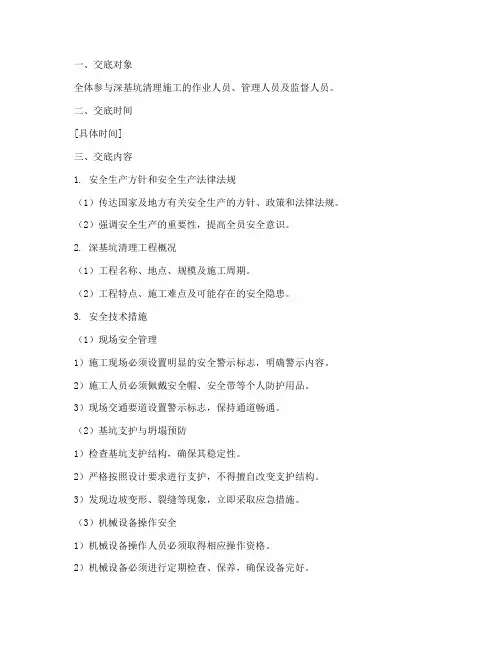 一、交底对象

全体参与深基坑清理施工的作业人员、管理人员及监督人员。

二、交底时间

[具体时间]

三、交底内容

1. 安全生产方针和安全生产法律法规

（1）传达国家及地方有关安全生产的方针、政策和法律法规。

（2）强调安全生产的重要性，提高全员安全意识。

2. 深基坑清理工程概况

（1）工程名称、地点、规模及施工周期。

（2）工程特点、施工难点及可能存在的安全隐患。

3. 安全技术措施

（1）现场安全管理

1）施工现场必须设置明显的安全警示标志，明确警示内容。

2）施工人员必须佩戴安全帽、安全带等个人防护用品。

3）现场交通要道设置警示标志，保持通道畅通。

（2）基坑支护与坍塌预防

1）检查基坑支护结构，确保其稳定性。

2）严格按照设计要求进行支护，不得擅自改变支护结构。

3）发现边坡变形、裂缝等现象，立即采取应急措施。

（3）机械设备操作安全

1）机械设备操作人员必须取得相应操作资格。

2）机械设备必须进行定期检查、保养，确保设备完好。